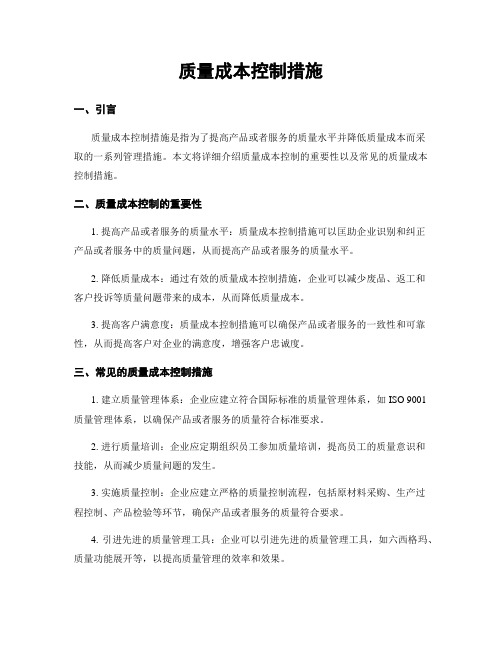 质量成本控制措施

一、引言

质量成本控制措施是指为了提高产品或者服务的质量水平并降低质量成本而采取的一系列管理措施。本文将详细介绍质量成本控制的重要性以及常见的质量成本控制措施。

二、质量成本控制的重要性

1. 提高产品或者服务的质量水平：质量成本控制措施可以匡助企业识别和纠正产品或者服务中的质量问题，从而提高产品或者服务的质量水平。

2. 降低质量成本：通过有效的质量成本控制措施，企业可以减少废品、返工和客户投诉等质量问题带来的成本，从而降低质量成本。

3. 提高客户满意度：质量成本控制措施可以确保产品或者服务的一致性和可靠性，从而提高客户对企业的满意度，增强客户忠诚度。

三、常见的质量成本控制措施

1. 建立质量管理体系：企业应建立符合国际标准的质量管理体系，如 ISO 9001 质量管理体系，以确保产品或者服务的质量符合标准要求。

2. 进行质量培训：企业应定期组织员工参加质量培训，提高员工的质量意识和技能，从而减少质量问题的发生。

3. 实施质量控制：企业应建立严格的质量控制流程，包括原材料采购、生产过程控制、产品检验等环节，确保产品或者服务的质量符合要求。

4. 引进先进的质量管理工具：企业可以引进先进的质量管理工具，如六西格玛、质量功能展开等，以提高质量管理的效率和效果。